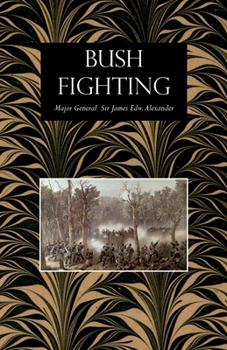 BUSH FIGHTING

Major General Sir James Edw. Alexander